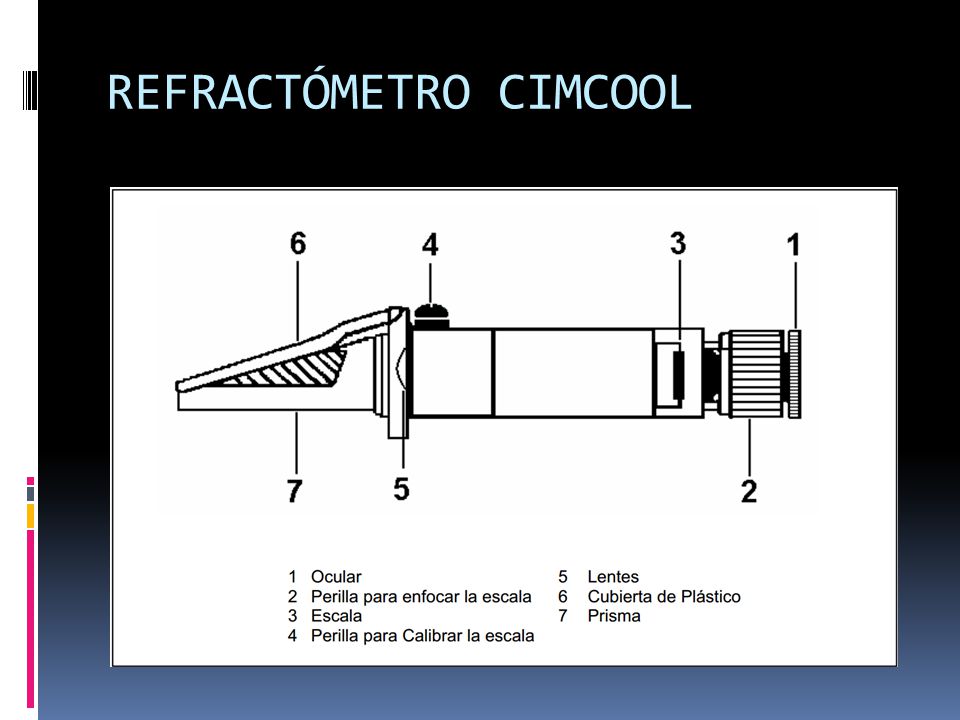 REFRACTÓMETRO CIMCOOL

6
4
3
1
7
5
2

1 Ocular
2 Perilla para enfocar la escala
3 Escala
4 Perilla para Calibrar la escala

5 Lentes
6 Cubierta de Plástico
7 Prisma